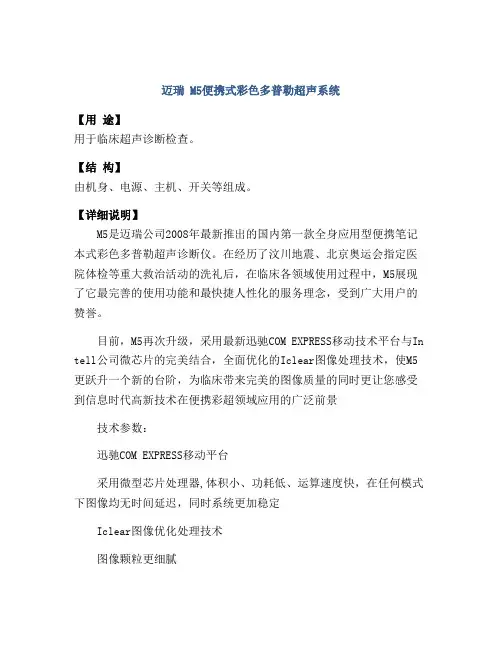 迈瑞 M5便携式彩色多普勒超声系统

【用 途】
用于临床超声诊断检查。

【结 构】
由机身、电源、主机、开关等组成。

【详细说明】
M5是迈瑞公司2008年最新推出的国内第一款全身应用型便携笔记本式彩色多普勒超声诊断仪。在经历了汶川地震、北京奥运会指定医院体检等重大救治活动的洗礼后，在临床各领域使用过程中，M5展现了它最完善的使用功能和最快捷人性化的服务理念，受到广大用户的赞誉。

目前，M5再次升级，采用最新迅驰COM EXPRESS移动技术平台与Intell公司微芯片的完美结合，全面优化的Iclear图像处理技术，使M5更跃升一个新的台阶，为临床带来完美的图像质量的同时更让您感受到信息时代高新技术在便携彩超领域应用的广泛前景

技术参数：

迅驰COM EXPRESS移动平台

采用微型芯片处理器,体积小、功耗低、运算速度快，在任何模式下图像均无时间延迟，同时系统更加稳定

Iclear图像优化处理技术

图像颗粒更细腻